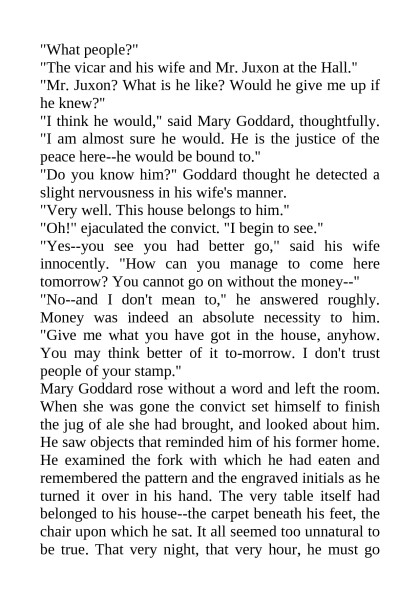 "What people?"
"The vicar and his wife and Mr. Juxon at the Hall."
"Mr. Juxon? What is he like? Would he give me up if he knew?"
"I think he would," said Mary Goddard, thoughtfully. "I am almost sure he would. He is the justice of the peace here--he would be bound to."
"Do you know him?" Goddard thought he detected a slight nervousness in his wife's manner.
"Very well. This house belongs to him."
"Oh!" ejaculated the convict. "I begin to see."
"Yes--you see you had better go," said his wife innocently. "How can you manage to come here tomorrow? You cannot go on without the money--"
"No--and I don't mean to," he answered roughly. Money was indeed an absolute necessity to him. "Give me what you have got in the house, anyhow. You may think better of it to-morrow. I don't trust people of your stamp."
Mary Goddard rose without a word and left the room. When she was gone the convict set himself to finish the jug of ale she had brought, and looked about him. He saw objects that reminded him of his former home. He examined the fork with which he had eaten and remembered the pattern and the engraved initials as he turned it over in his hand. The very table itself had belonged to his house--the carpet beneath his feet, the chair upon which he sat. It all seemed too unnatural to be true. That very night, that very hour, he must go